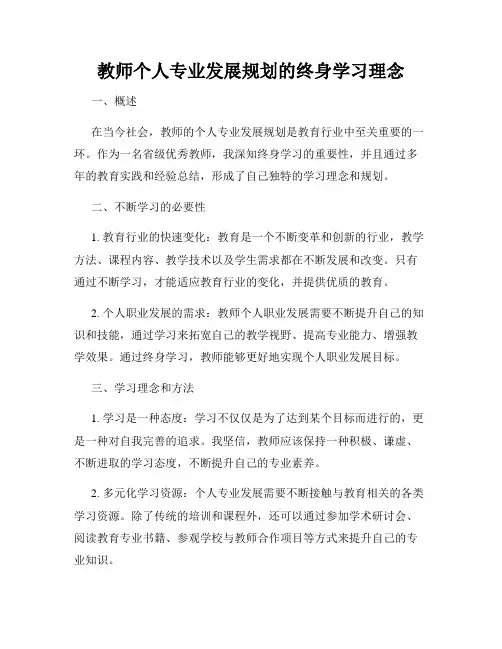 教师个人专业发展规划的终身学习理念

一、概述

在当今社会，教师的个人专业发展规划是教育行业中至关重要的一环。作为一名省级优秀教师，我深知终身学习的重要性，并且通过多年的教育实践和经验总结，形成了自己独特的学习理念和规划。

二、不断学习的必要性

1. 教育行业的快速变化：教育是一个不断变革和创新的行业，教学方法、课程内容、教学技术以及学生需求都在不断发展和改变。只有通过不断学习，才能适应教育行业的变化，并提供优质的教育。

2. 个人职业发展的需求：教师个人职业发展需要不断提升自己的知识和技能，通过学习来拓宽自己的教学视野、提高专业能力、增强教学效果。通过终身学习，教师能够更好地实现个人职业发展目标。

三、学习理念和方法

1. 学习是一种态度：学习不仅仅是为了达到某个目标而进行的，更是一种对自我完善的追求。我坚信，教师应该保持一种积极、谦虚、不断进取的学习态度，不断提升自己的专业素养。

2. 多元化学习资源：个人专业发展需要不断接触与教育相关的各类学习资源。除了传统的培训和课程外，还可以通过参加学术研讨会、阅读教育专业书籍、参观学校与教师合作项目等方式来提升自己的专业知识。